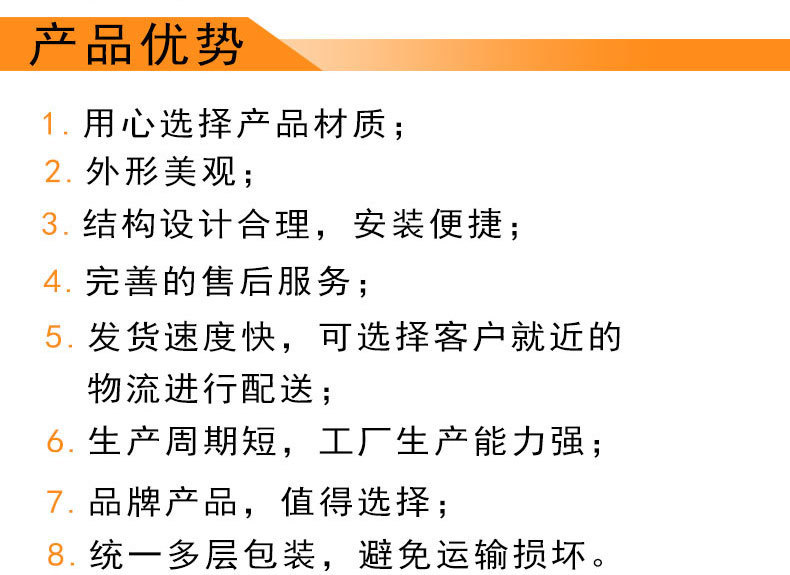 产品优势

1.用心选择产品材质；
2.外形美观；
3.结构设计合理，安装便捷；
4.完善的售后服务；
5.发货速度快，可选择客户就近的物流进行配送；
6.生产周期短，工厂生产能力强；
7.品牌产品，值得选择；
8.统一多层包装，避免运输损坏。